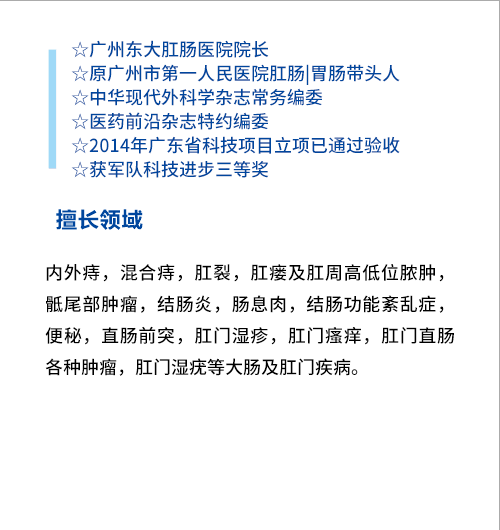 ☆广州东大肛肠医院院长
☆原广州市第一人民医院肛肠|胃肠带头人
☆中华现代外科学杂志常务编委
☆医药前沿杂志特约编委
☆2014年广东省科技项目立项已通过验收
☆获军队科技进步三等奖

擅长领域

内外痔，混合痔，肛裂，肛瘘及肛周高低位脓肿，骶尾部肿瘤，结肠炎，肠息肉，结肠功能紊乱症，便秘，直肠前突，肛门湿疹，肛门瘙痒，肛门直肠各种肿瘤，肛门湿疣等大肠及肛门疾病。